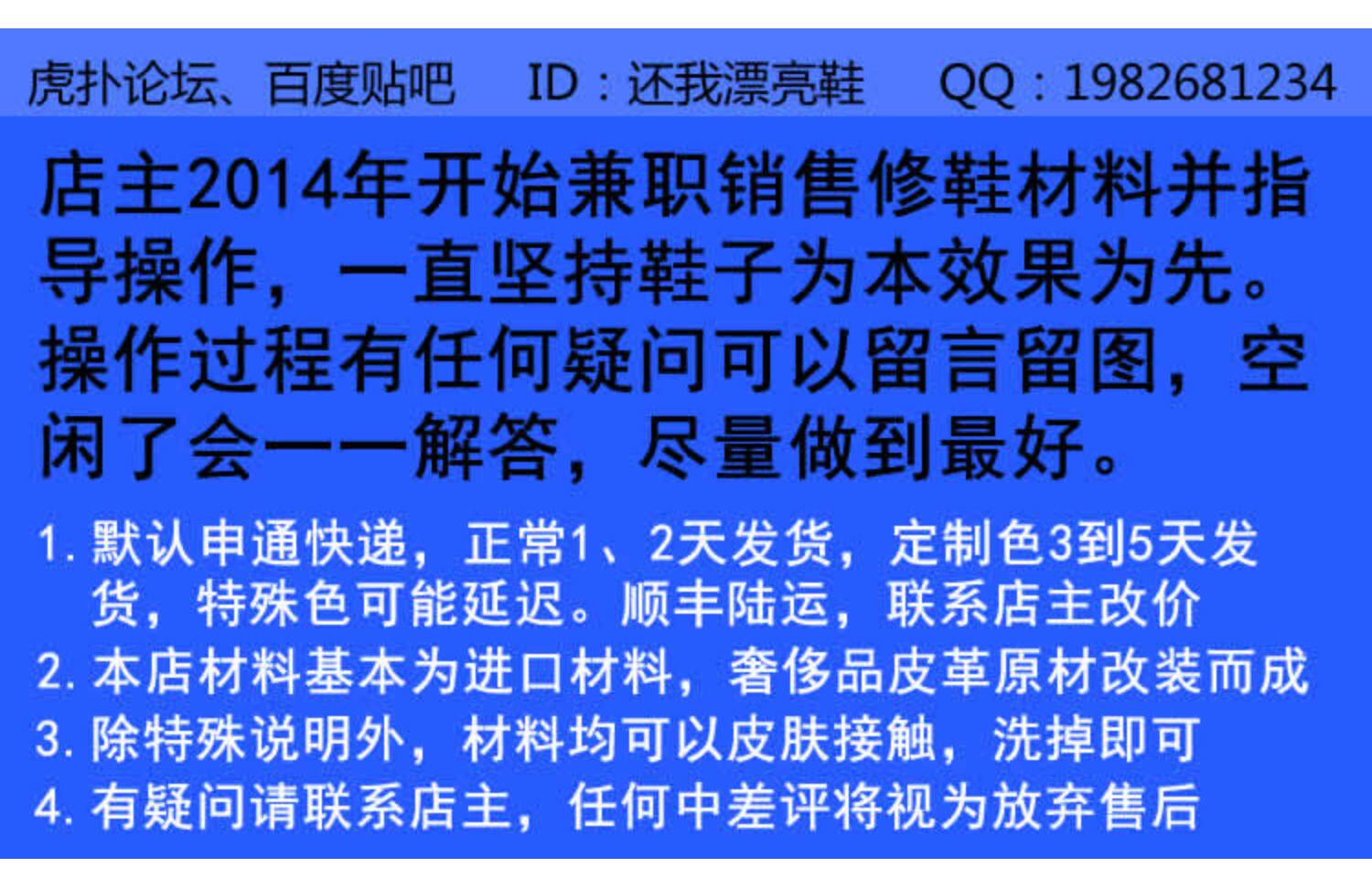 虎扑论坛、百度贴吧 ID：还我漂亮鞋 QQ：1982681234

店主2014年开始兼职销售修鞋材料并指导操作，一直坚持鞋子为本效果为先。操作过程有任何疑问可以留言留图，空闲了会一一解答，尽量做到最好。

1.默认申通快递，正常1、2天发货，定制色3到5天发货，特殊色可能延迟。顺丰陆运，联系店主改价
2.本店材料基本为进口材料，奢侈品皮革原材改装而成
3.除特殊说明外，材料均可以皮肤接触，洗掉即可
4.有疑问请联系店主，任何中差评将视为放弃售后